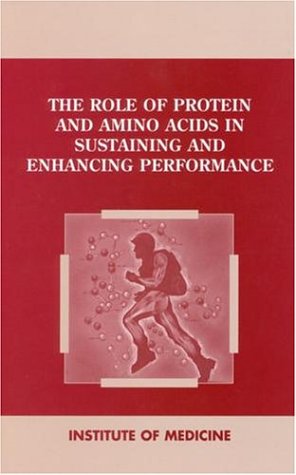 THE ROLE OF PROTEIN AND AMINO ACIDS IN SUSTAINING AND ENHANCING PERFORMANCE

INSTITUTE OF MEDICINE